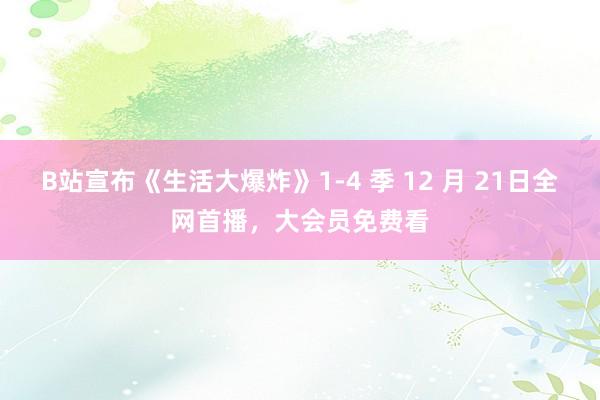 B站宣布《生活大爆炸》1-4 季 12 月 21日全网首播，大会员免费看